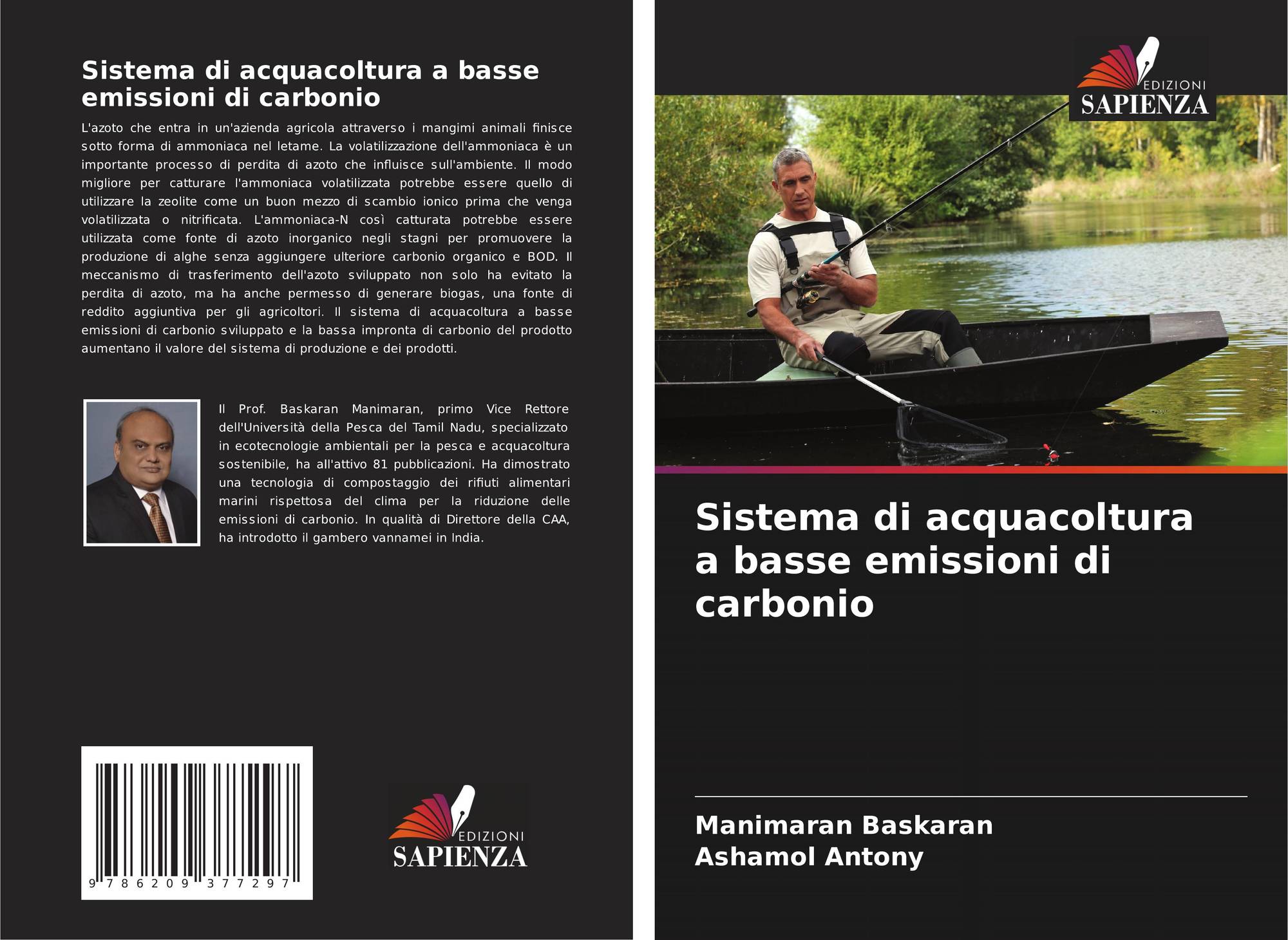 Sistema di acquacoltura a basse emissioni di carbonio

L'azoto che entra in un'azienda agricola attraverso i mangimi animali finisce sotto forma di ammoniaca nel letame. La volatilizzazione dell'ammoniaca è un importante processo di perdita di azoto che influisce sull'ambiente. Il modo migliore per catturare l'ammoniaca volatilizzata potrebbe essere quello di utilizzare la zeolite come un buon mezzo di scambio ionico prima che venga volatilizzata o nitrificata. L'ammoniaca-N così catturata potrebbe essere utilizzata come fonte di azoto inorganico negli stagni per promuovere la produzione di alghe senza aggiungere ulteriore carbonio organico e BOD. Il meccanismo di trasferimento dell'azoto sviluppato non solo ha evitato la perdita di azoto, ma ha anche permesso di generare biogas, una fonte di reddito aggiuntiva per gli agricoltori. Il sistema di acquacoltura a basse emissioni di carbonio sviluppato e la bassa impronta di carbonio del prodotto aumentano il valore del sistema di produzione e dei prodotti.

Il Prof. Baskaran Manimaran, primo Vice Rettore dell'Università della Pesca del Tamil Nadu, specializzato in ecotecnologie ambientali per la pesca e acquacoltura sostenibile, ha all'attivo 81 pubblicazioni. Ha dimostrato una tecnologia di compostaggio dei rifiuti alimentari marini rispettosa del clima per la riduzione delle emissioni di carbonio. In qualità di Direttore della CAA, ha introdotto il gambero vannamei in India.

9 786209 377297

EDIZIONI
SAPIENZA

EDIZIONI
SAPIENZA

Sistema di acquacoltura a basse emissioni di carbonio

Manimaran Baskaran
Ashamol Antony